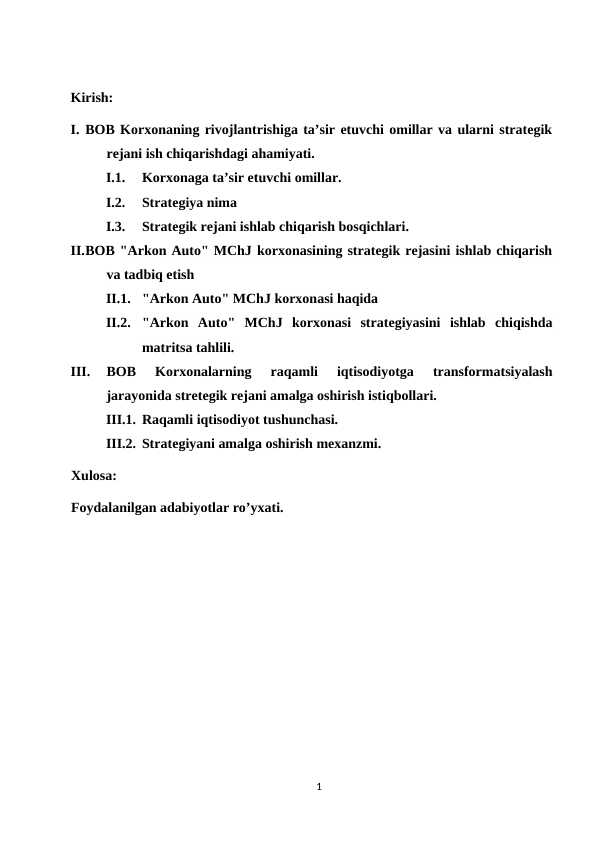 Kirish:

I. BOB Korxonaning rivojlantrishiga ta’sir etuvchi omillar va ularni strategik rejani ish chiqarishdagi ahamiyati.

I.1. Korxonaga ta’sir etuvchi omillar.

I.2. Strategiya nima

I.3. Strategik rejani ishlab chiqarish bosqichlari.

II.BOB "Arkon Auto" MChJ korxonasining strategik rejasini ishlab chiqarish va tadbiq etish

II.1. "Arkon Auto" MChJ korxonasi haqida

II.2. "Arkon Auto" MChJ korxonasi strategiyasini ishlab chiqishda matritsa tahlili.

III. BOB Korxonalarning raqamli iqtisodiyotga transformatsiyalash jarayonida stretegik rejani amalga oshirish istiqbollari.

III.1. Raqamli iqtisodiyot tushunchasi.

III.2. Strategiyani amalga oshirish mexanzmi.

Xulosa:

Foydalanilgan adabiyotlar ro’yxati.

1